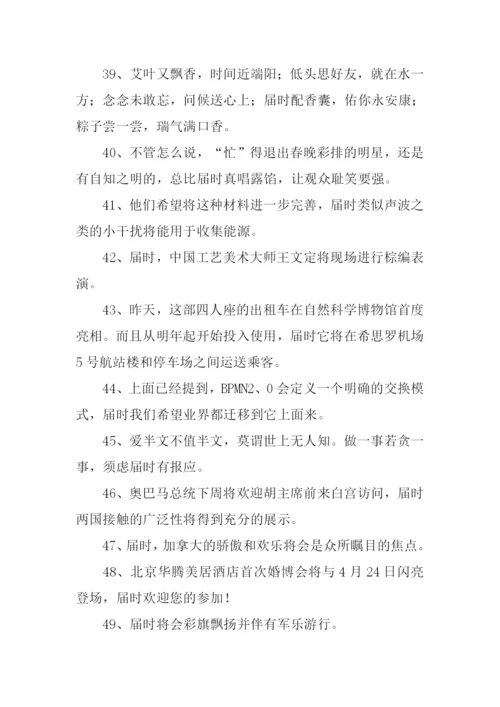 39、艾叶又飘香，时间近端阳；低头思好友，就在水一方；念念未敢忘，问候送心上；届时配香囊，佑你永安康；粽子尝一尝，瑞气满口香。

40、不管怎么说，“忙”得退出春晚彩排的明星，还是有自知之明的，总比届时真唱露馅，让观众耻笑要强。

41、他们希望将这种材料进一步完善，届时类似声波之类的小干扰将能用于收集能源。

42、届时，中国工艺美术大师王文定将现场进行棕编表演。

43、昨天，这部四人座的出租车在自然科学博物馆首度亮相。而且从明年起开始投入使用，届时它将在希思罗机场5号航站楼和停车场之间运送乘客。

44、上面已经提到，BPMN2、0会定义一个明确的交换模式，届时我们希望业界都迁移到它上面来。

45、爱半文不值半文，莫谓世上无人知。做一事若贪一事，须虑届时有报应。

46、奥巴马总统下周将欢迎胡主席前来白宫访问，届时两国接触的广泛性将得到充分的展示。

47、届时，加拿大的骄傲和欢乐将会是众所瞩目的焦点。

48、北京华腾美居酒店首次婚博会将与4月24日闪亮登场，届时欢迎您的参加！

49、届时将会彩旗飘扬并伴有军乐游行。